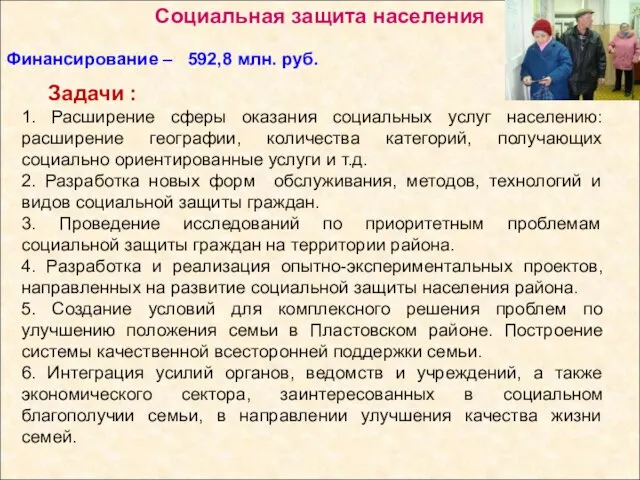 Социальная защита населения

Финансирование – 592,8 млн. руб.

Задачи :

1. Расширение сферы оказания социальных услуг населению: расширение географии, количества категорий, получающих социально ориентированные услуги и т.д.

2. Разработка новых форм обслуживания, методов, технологий и видов социальной защиты граждан.

3. Проведение исследований по приоритетным проблемам социальной защиты граждан на территории района.

4. Разработка и реализация опытно-экспериментальных проектов, направленных на развитие социальной защиты населения района.

5. Создание условий для комплексного решения проблем по улучшению положения семьи в Пластовском районе. Построение системы качественной всесторонней поддержки семьи.

6. Интеграция усилий органов, ведомств и учреждений, а также экономического сектора, заинтересованных в социальном благополучии семьи, в направлении улучшения качества жизни семей.